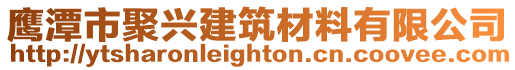 鹰潭市聚兴建筑材料有限公司
http://ytsharonleighton.cn.coovee.com